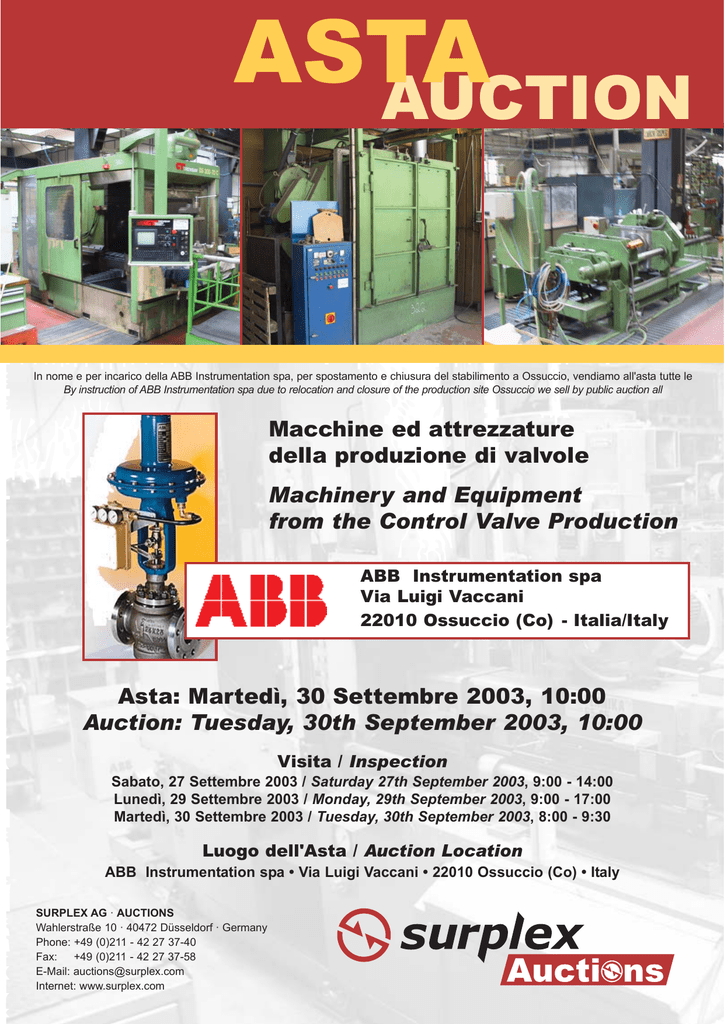 ASTA
AUCTION

In nome e per incarico della ABB Instrumentation spa, per spostamento e chiusura del stabilimento a Ossuccio, vendiamo all'asta tutte le
By instruction of ABB Instrumentation spa due to relocation and closure of the production site Ossuccio we sell by public auction all

Macchine ed attrezzature della produzione di valvole

Machinery and Equipment from the Control Valve Production

ABB

ABB Instrumentation spa
Via Luigi Vaccani
22010 Ossuccio (Co) - Italia/Italy

Asta: Martedì, 30 Settembre 2003, 10:00
Auction: Tuesday, 30th September 2003, 10:00

Visita / Inspection
Sabato, 27 Settembre 2003 / Saturday 27th September 2003, 9:00 - 14:00
Lunedì, 29 Settembre 2003 / Monday, 29th September 2003, 9:00 - 17:00
Martedì, 30 Settembre 2003 / Tuesday, 30th September 2003, 8:00 - 9:30

Luogo dell'Asta / Auction Location
ABB Instrumentation spa • Via Luigi Vaccani • 22010 Ossuccio (Co) • Italy

SURPLEX AG · AUCTIONS
Wahlerstraße 10 · 40472 Düsseldorf · Germany
Phone: +49 (0)211 - 42 27 37-40
Fax: +49 (0)211 - 42 27 37-58
E-Mail: auctions@surplex.com
Internet: www.surplex.com

surplex
Auctions